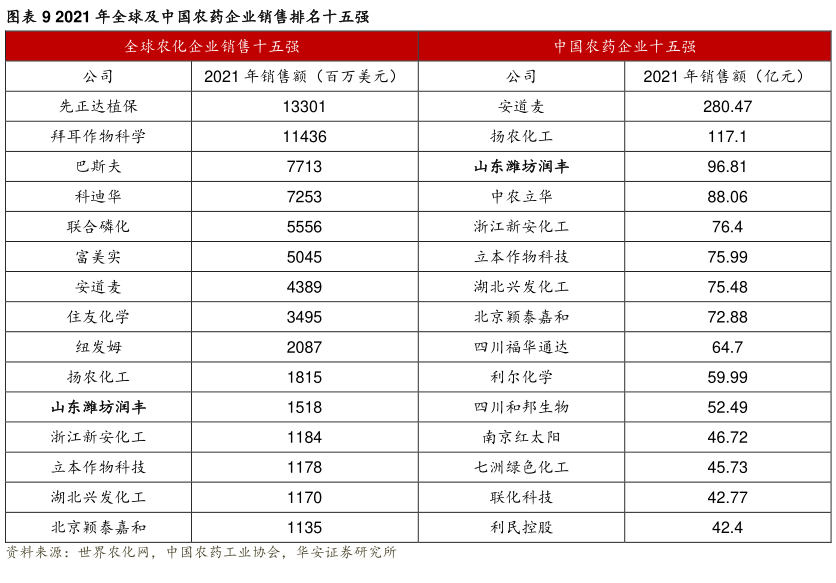 图表 9 2021 年全球及中国农药企业销售排名十五强

| 全球农化企业销售十五强 | | 中国农药企业十五强 | |
|---|---|---|---|
| 公司 | 2021 年销售额（百万美元） | 公司 | 2021 年销售额（亿元） |
| 先正达植保 | 13301 | 安道麦 | 280.47 |
| 拜耳作物科学 | 11436 | 扬农化工 | 117.1 |
| 巴斯夫 | 7713 | 山东潍坊润丰 | 96.81 |
| 科迪华 | 7253 | 中农立华 | 88.06 |
| 联合磷化 | 5556 | 浙江新安化工 | 76.4 |
| 富美实 | 5045 | 立本作物科技 | 75.99 |
| 安道麦 | 4389 | 湖北兴发化工 | 75.48 |
| 住友化学 | 3495 | 北京颖泰嘉和 | 72.88 |
| 纽发姆 | 2087 | 四川福华通达 | 64.7 |
| 扬农化工 | 1815 | 利尔化学 | 59.99 |
| 山东潍坊润丰 | 1518 | 四川和邦生物 | 52.49 |
| 浙江新安化工 | 1184 | 南京红太阳 | 46.72 |
| 立本作物科技 | 1178 | 七洲绿色化工 | 45.73 |
| 湖北兴发化工 | 1170 | 联化科技 | 42.77 |
| 北京颖泰嘉和 | 1135 | 利民控股 | 42.4 |

资料来源：世界农化网，中国农药工业协会，华安证券研究所